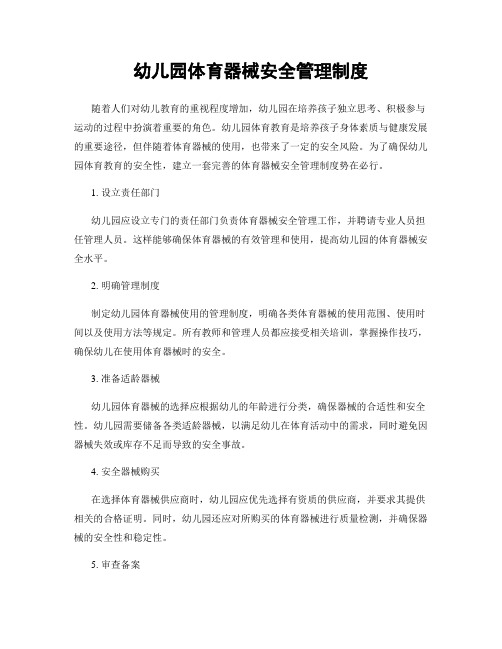 幼儿园体育器械安全管理制度

随着人们对幼儿教育的重视程度增加，幼儿园在培养孩子独立思考、积极参与运动的过程中扮演着重要的角色。幼儿园体育教育是培养孩子身体素质与健康发展的重要途径，但伴随着体育器械的使用，也带来了一定的安全风险。为了确保幼儿园体育教育的安全性，建立一套完善的体育器械安全管理制度势在必行。

1. 设立责任部门

幼儿园应设立专门的责任部门负责体育器械安全管理工作，并聘请专业人员担任管理人员。这样能够确保体育器械的有效管理和使用，提高幼儿园的体育器械安全水平。

2. 明确管理制度

制定幼儿园体育器械使用的管理制度，明确各类体育器械的使用范围、使用时间以及使用方法等规定。所有教师和管理人员都应接受相关培训，掌握操作技巧，确保幼儿在使用体育器械时的安全。

3. 准备适龄器械

幼儿园体育器械的选择应根据幼儿的年龄进行分类，确保器械的合适性和安全性。幼儿园需要储备各类适龄器械，以满足幼儿在体育活动中的需求，同时避免因器械失效或库存不足而导致的安全事故。

4. 安全器械购买

在选择体育器械供应商时，幼儿园应优先选择有资质的供应商，并要求其提供相关的合格证明。同时，幼儿园还应对所购买的体育器械进行质量检测，并确保器械的安全性和稳定性。

5. 审查备案